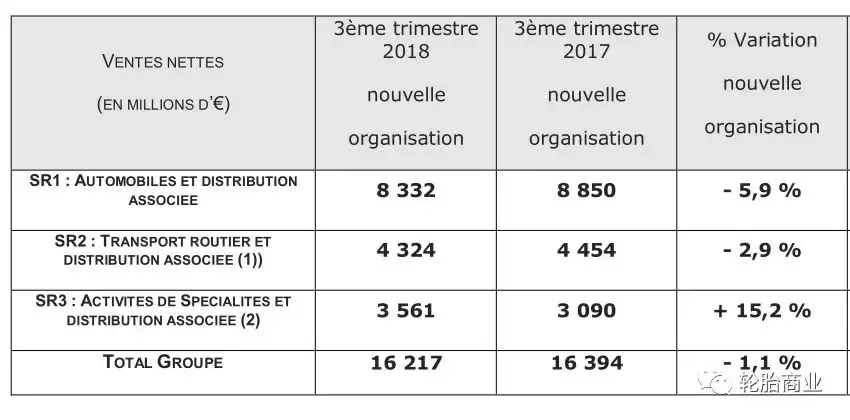 | VENTES NETTES (EN MILLIONS D'€) | 3ème trimestre 2018 nouvelle organisation | 3ème trimestre 2017 nouvelle organisation | % Variation nouvelle organisation |
|---|---|---|---|
| SR1 : AUTOMOBILES ET DISTRIBUTION ASSOCIEE | 8 332 | 8 850 | - 5,9 % |
| SR2 : TRANSPORT ROUTIER ET DISTRIBUTION ASSOCIEE (1)) | 4 324 | 4 454 | - 2,9 % |
| SR3 : ACTIVITES DE SPECIALITES ET DISTRIBUTION ASSOCIEE (2) | 3 561 | 3 090 | + 15,2 % |
| TOTAL GROUPE | 16 217 | 16 394 | - 1,1 % |

轮胎商业